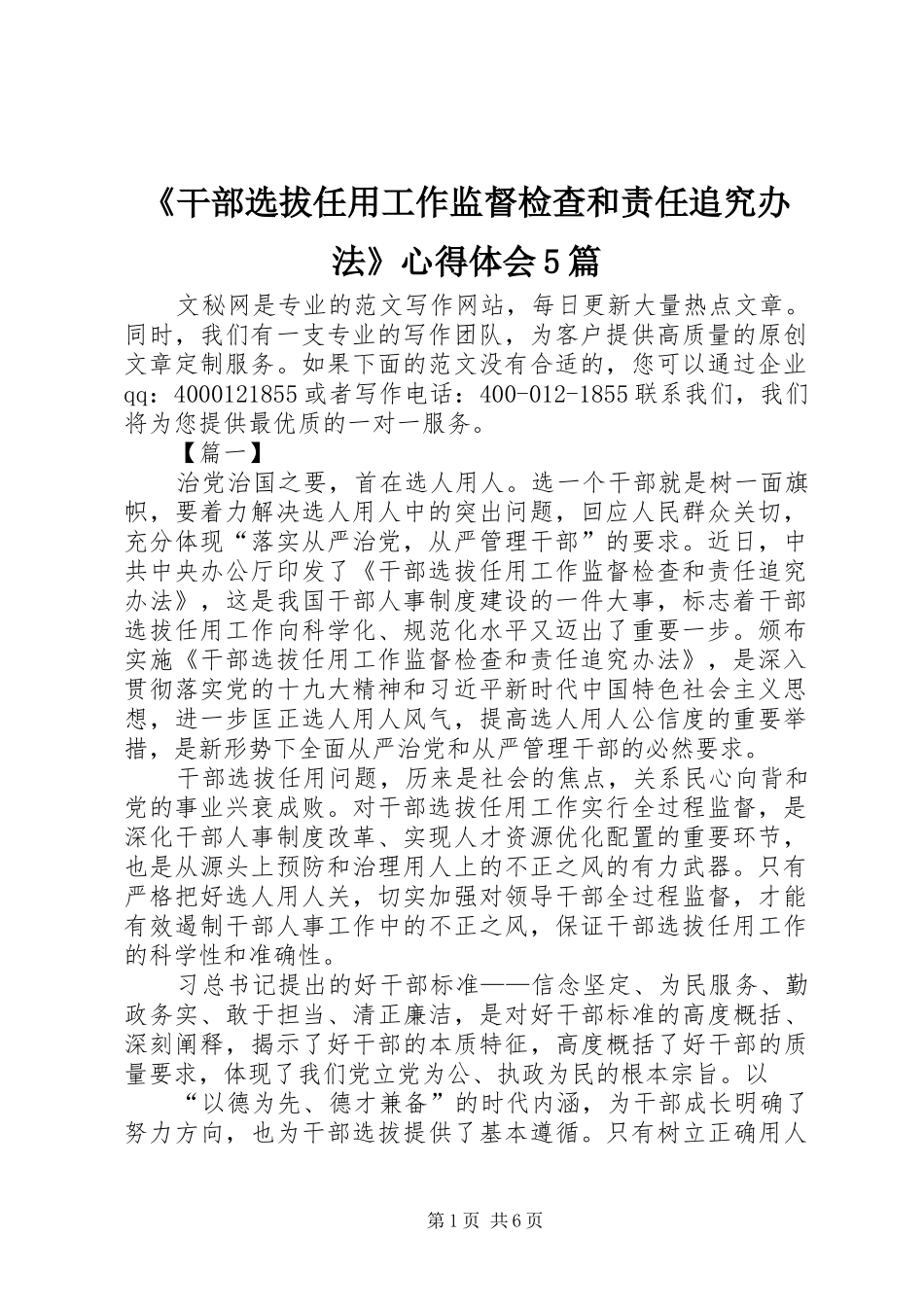 《干部选拔任用工作监督检查和责任追究办法》心得体会5篇

文秘网是专业的范文写作网站，每日更新大量热点文章。同时，我们有一支专业的写作团队，为客户提供高质量的原创文章定制服务。如果下面的范文没有合适的，您可以通过企业qq：4000121855或者写作电话：400-012-1855联系我们，我们将为您提供最优质的一对一服务。

【篇一】

治党治国之要，首在选人用人。选一个干部就是树一面旗帜，要着力解决选人用人中的突出问题，回应人民群众关切，充分体现“落实从严治党，从严管理干部”的要求。近日，中共中央办公厅印发了《干部选拔任用工作监督检查和责任追究办法》，这是我国干部人事制度建设的一件大事，标志着干部选拔任用工作向科学化、规范化水平又迈出了重要一步。颁布实施《干部选拔任用工作监督检查和责任追究办法》，是深入贯彻落实党的十九大精神和习近平新时代中国特色社会主义思想，进一步匡正选人用人风气，提高选人用人公信度的重要举措，是新形势下全面从严治党和从严管理干部的必然要求。

干部选拔任用问题，历来是社会的焦点，关系民心向背和党的事业兴衰成败。对干部选拔任用工作实行全过程监督，是深化干部人事制度改革、实现人才资源优化配置的重要环节，也是从源头上预防和治理用人上的不正之风的有力武器。只有严格把好选人用人关，切实加强对领导干部全过程监督，才能有效遏制干部人事工作中的不正之风，保证干部选拔任用工作的科学性和准确性。

习总书记提出的好干部标准——信念坚定、为民服务、勤政务实、敢于担当、清正廉洁，是对好干部标准的高度概括、深刻阐释，揭示了好干部的本质特征，高度概括了好干部的质量要求，体现了我们党立党为公、执政为民的根本宗旨。以

“以德为先、德才兼备”的时代内涵，为干部成长明确了努力方向，也为干部选拔提供了基本遵循。只有树立正确用人

第1页 共6页